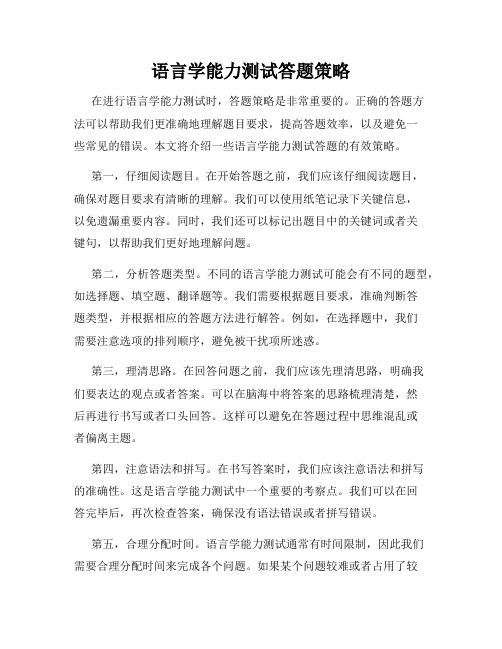 语言学能力测试答题策略

在进行语言学能力测试时，答题策略是非常重要的。正确的答题方法可以帮助我们更准确地理解题目要求，提高答题效率，以及避免一些常见的错误。本文将介绍一些语言学能力测试答题的有效策略。

第一，仔细阅读题目。在开始答题之前，我们应该仔细阅读题目，确保对题目要求有清晰的理解。我们可以使用纸笔记录下关键信息，以免遗漏重要内容。同时，我们还可以标记出题目中的关键词或者关键句，以帮助我们更好地理解问题。

第二，分析答题类型。不同的语言学能力测试可能会有不同的题型，如选择题、填空题、翻译题等。我们需要根据题目要求，准确判断答题类型，并根据相应的答题方法进行解答。例如，在选择题中，我们需要注意选项的排列顺序，避免被干扰项所迷惑。

第三，理清思路。在回答问题之前，我们应该先理清思路，明确我们要表达的观点或者答案。可以在脑海中将答案的思路梳理清楚，然后再进行书写或者口头回答。这样可以避免在答题过程中思维混乱或者偏离主题。

第四，注意语法和拼写。在书写答案时，我们应该注意语法和拼写的准确性。这是语言学能力测试中一个重要的考察点。我们可以在回答完毕后，再次检查答案，确保没有语法错误或者拼写错误。

第五，合理分配时间。语言学能力测试通常有时间限制，因此我们需要合理分配时间来完成各个问题。如果某个问题较难或者占用了较